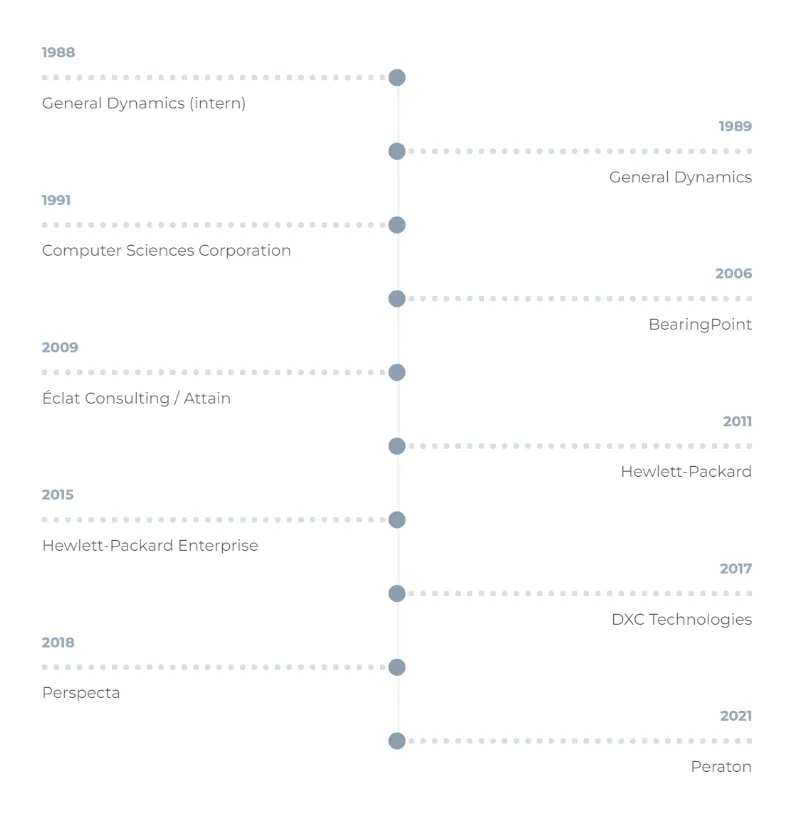 1988
General Dynamics (intern)

1989
General Dynamics

1991
Computer Sciences Corporation

2006
BearingPoint

2009
Éclat Consulting / Attain

2011
Hewlett-Packard

2015
Hewlett-Packard Enterprise

2017
DXC Technologies

2018
Perspecta

2021
Peraton